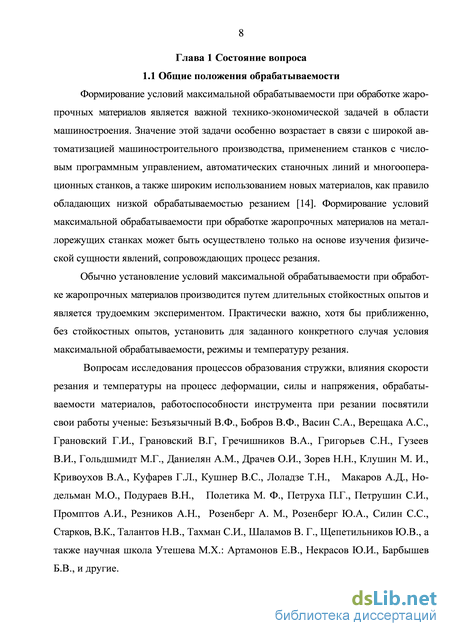 8

Глава 1 Состояние вопроса

1.1 Общие положения обрабатываемости

Формирование условий максимальной обрабатываемости при обработке жаропрочных материалов является важной технико-экономической задачей в области машиностроения. Значение этой задачи особенно возрастает в связи с широкой автоматизацией машиностроительного производства, применением станков с числовым программным управлением, автоматических станочных линий и многооперационных станков, а также широким использованием новых материалов, как правило обладающих низкой обрабатываемостью резанием [14]. Формирование условий максимальной обрабатываемости при обработке жаропрочных материалов на металлорежущих станках может быть осуществлено только на основе изучения физической сущности явлений, сопровождающих процесс резания.

Обычно установление условий максимальной обрабатываемости при обработке жаропрочных материалов производится путем длительных стойкостных опытов и является трудоемким экспериментом. Практически важно, хотя бы приближенно, без стойкостных опытов, установить для заданного конкретного случая условия максимальной обрабатываемости, режимы и температуру резания.

Вопросам исследования процессов образования стружки, влияния скорости резания и температуры на процесс деформации, силы и напряжения, обрабатываемости материалов, работоспособности инструмента при резании посвятили свои работы ученые: Безъязычный В.Ф., Бобров В.Ф., Васин С.А., Верещака А.С., Грановский Г.И., Грановский В.Г, Гречишников В.А., Григорьев С.Н., Гузеев В.И., Гольдшмидт М.Г., Даниелян А.М., Драчев О.И., Зорев Н.Н., Клушин М. И., Кривоухов В.А., Куфарев Г.Л., Кушнер В.С., Лоладзе Т.Н., Макаров А.Д., Нодельман М.О., Подураев В.Н., Полетика М. Ф., Петруха П.Г., Петрушин С.И., Промптов А.И., Резников А.Н., Розенберг А. М., Розенберг Ю.А., Силин С.С., Старков, В.К., Талантов Н.В., Тахман С.И., Шаламов В. Г., Щепетильников Ю.В., а также научная школа Утешева М.Х.: Артамонов Е.В., Некрасов Ю.И., Барбышев Б.В., и другие.

dsLib.net
библиотека диссертаций